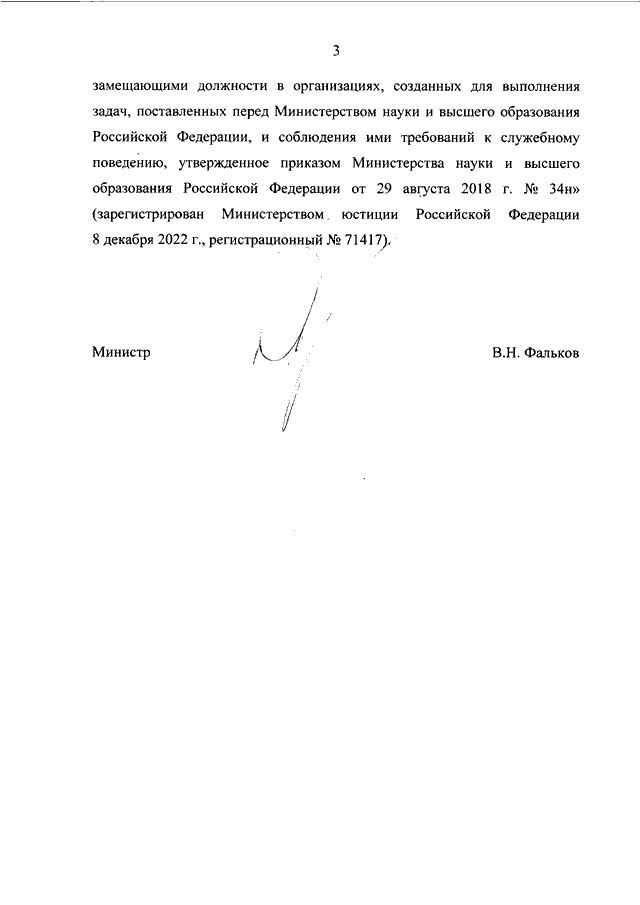 3

замещающими должности в организациях, созданных для выполнения задач, поставленных перед Министерством науки и высшего образования Российской Федерации, и соблюдения ими требований к служебному поведению, утвержденное приказом Министерства науки и высшего образования Российской Федерации от 29 августа 2018 г. № 34н» (зарегистрирован Министерством юстиции Российской Федерации 8 декабря 2022 г., регистрационный № 71417).

Министр

В.Н. Фальков